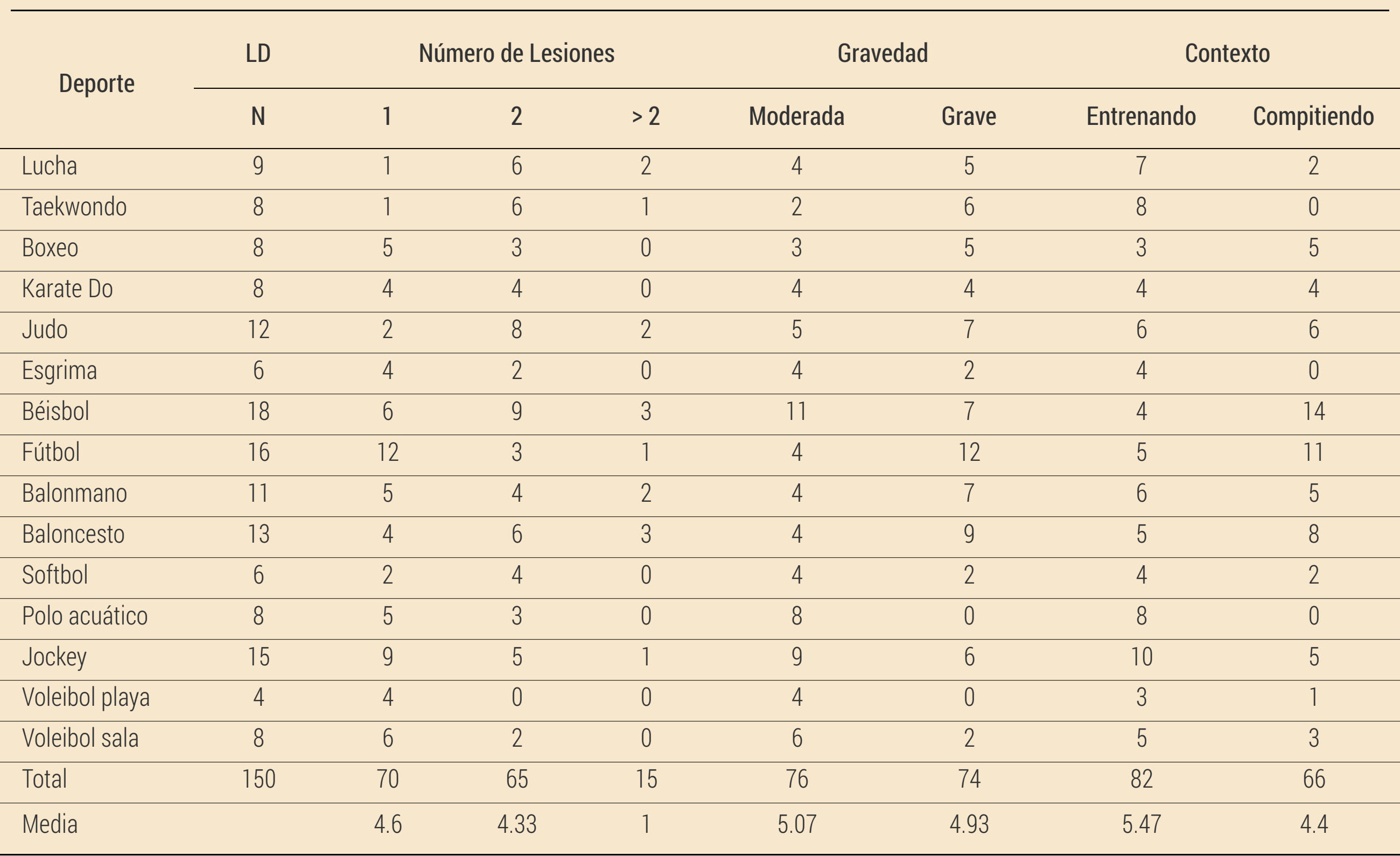 | Deporte | LD | Número de Lesiones | | | Gravedad | | Contexto | |
|---|---|---|---|---|---|---|---|---|
| | N | 1 | 2 | > 2 | Moderada | Grave | Entrenando | Compitiendo |
| Lucha | 9 | 1 | 6 | 2 | 4 | 5 | 7 | 2 |
| Taekwondo | 8 | 1 | 6 | 1 | 2 | 6 | 8 | 0 |
| Boxeo | 8 | 5 | 3 | 0 | 3 | 5 | 3 | 5 |
| Karate Do | 8 | 4 | 4 | 0 | 4 | 4 | 4 | 4 |
| Judo | 12 | 2 | 8 | 2 | 5 | 7 | 6 | 6 |
| Esgrima | 6 | 4 | 2 | 0 | 4 | 2 | 4 | 0 |
| Béisbol | 18 | 6 | 9 | 3 | 11 | 7 | 4 | 14 |
| Fútbol | 16 | 12 | 3 | 1 | 4 | 12 | 5 | 11 |
| Balonmano | 11 | 5 | 4 | 2 | 4 | 7 | 6 | 5 |
| Baloncesto | 13 | 4 | 6 | 3 | 4 | 9 | 5 | 8 |
| Softbol | 6 | 2 | 4 | 0 | 4 | 2 | 4 | 2 |
| Polo acuático | 8 | 5 | 3 | 0 | 8 | 0 | 8 | 0 |
| Jockey | 15 | 9 | 5 | 1 | 9 | 6 | 10 | 5 |
| Voleibol playa | 4 | 4 | 0 | 0 | 4 | 0 | 3 | 1 |
| Voleibol sala | 8 | 6 | 2 | 0 | 6 | 2 | 5 | 3 |
| Total | 150 | 70 | 65 | 15 | 76 | 74 | 82 | 66 |
| Media | | 4.6 | 4.33 | 1 | 5.07 | 4.93 | 5.47 | 4.4 |